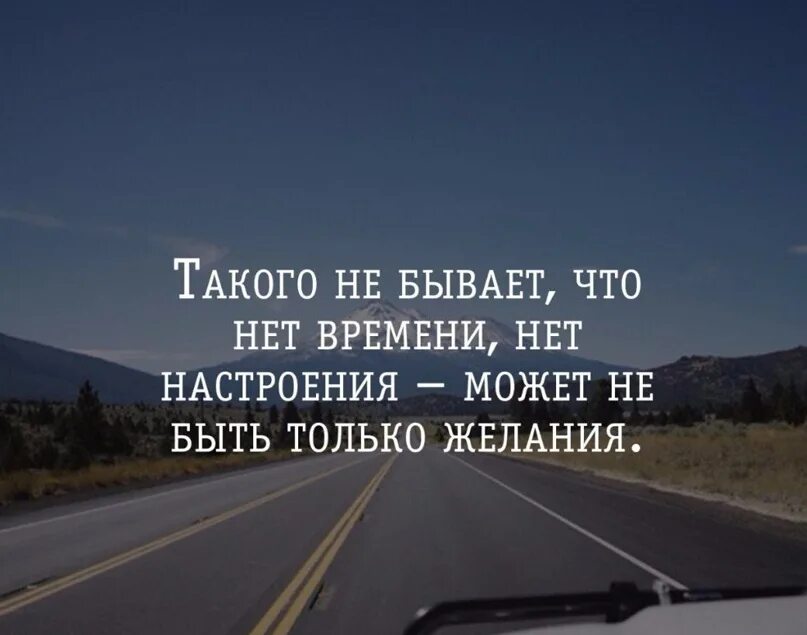 Такого не бывает, что нет времени, нет настроения — может не быть только желания.